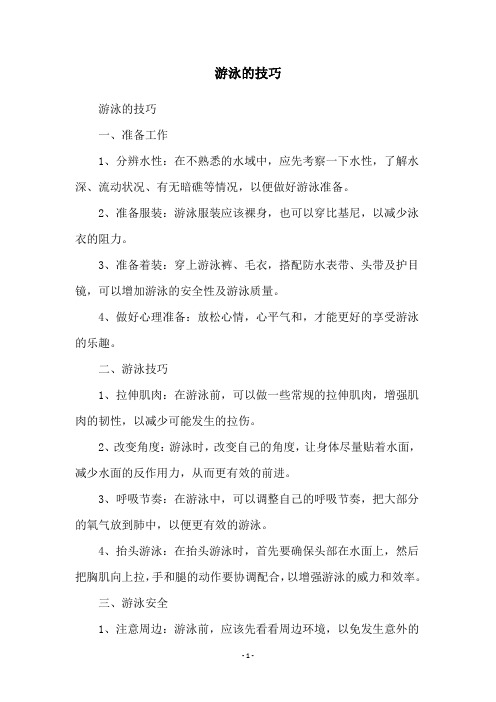 游泳的技巧

游泳的技巧

一、准备工作

1、分辨水性：在不熟悉的水域中，应先考察一下水性，了解水深、流动状况、有无暗礁等情况，以便做好游泳准备。

2、准备服装：游泳服装应该裸身，也可以穿比基尼，以减少泳衣的阻力。

3、准备着装：穿上游泳裤、毛衣，搭配防水表带、头带及护目镜，可以增加游泳的安全性及游泳质量。

4、做好心理准备：放松心情，心平气和，才能更好的享受游泳的乐趣。

二、游泳技巧

1、拉伸肌肉：在游泳前，可以做一些常规的拉伸肌肉，增强肌肉的韧性，以减少可能发生的拉伤。

2、改变角度：游泳时，改变自己的角度，让身体尽量贴着水面，减少水面的反作用力，从而更有效的前进。

3、呼吸节奏：在游泳中，可以调整自己的呼吸节奏，把大部分的氧气放到肺中，以便更有效的游泳。

4、抬头游泳：在抬头游泳时，首先要确保头部在水面上，然后把胸肌向上拉，手和腿的动作要协调配合，以增强游泳的威力和效率。

三、游泳安全

1、注意周边：游泳前，应该先看看周边环境，以免发生意外的

- 1 -